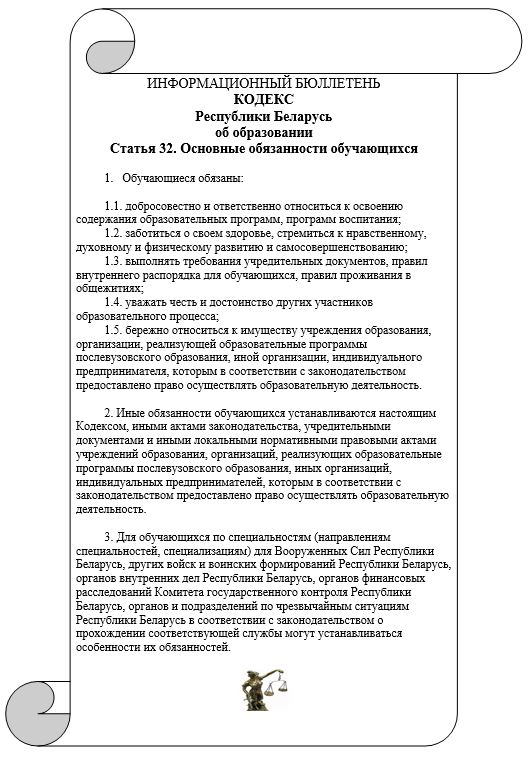 ИНФОРМАЦИОННЫЙ БЮЛЛЕТЕНЬ
КОДЕКС
Республики Беларусь
об образовании
Статья 32. Основные обязанности обучающихся

1. Обучающиеся обязаны:

1.1. добросовестно и ответственно относиться к освоению содержания образовательных программ, программ воспитания;
1.2. заботиться о своем здоровье, стремиться к нравственному, духовному и физическому развитию и самосовершенствованию;
1.3. выполнять требования учредительных документов, правил внутреннего распорядка для обучающихся, правил проживания в общежитиях;
1.4. уважать честь и достоинство других участников образовательного процесса;
1.5. бережно относиться к имуществу учреждения образования, организации, реализующей образовательные программы послевузовского образования, иной организации, индивидуального предпринимателя, которым в соответствии с законодательством предоставлено право осуществлять образовательную деятельность.

2. Иные обязанности обучающихся устанавливаются настоящим Кодексом, иными актами законодательства, учредительными документами и иными локальными нормативными правовыми актами учреждений образования, организаций, реализующих образовательные программы послевузовского образования, иных организаций, индивидуальных предпринимателей, которым в соответствии с законодательством предоставлено право осуществлять образовательную деятельность.

3. Для обучающихся по специальностям (направлениям специальностей, специализациям) для Вооруженных Сил Республики Беларусь, других войск и воинских формирований Республики Беларусь, органов внутренних дел Республики Беларусь, органов финансовых расследований Комитета государственного контроля Республики Беларусь, органов и подразделений по чрезвычайным ситуациям Республики Беларусь в соответствии с законодательством о прохождении соответствующей службы могут устанавливаться особенности их обязанностей.